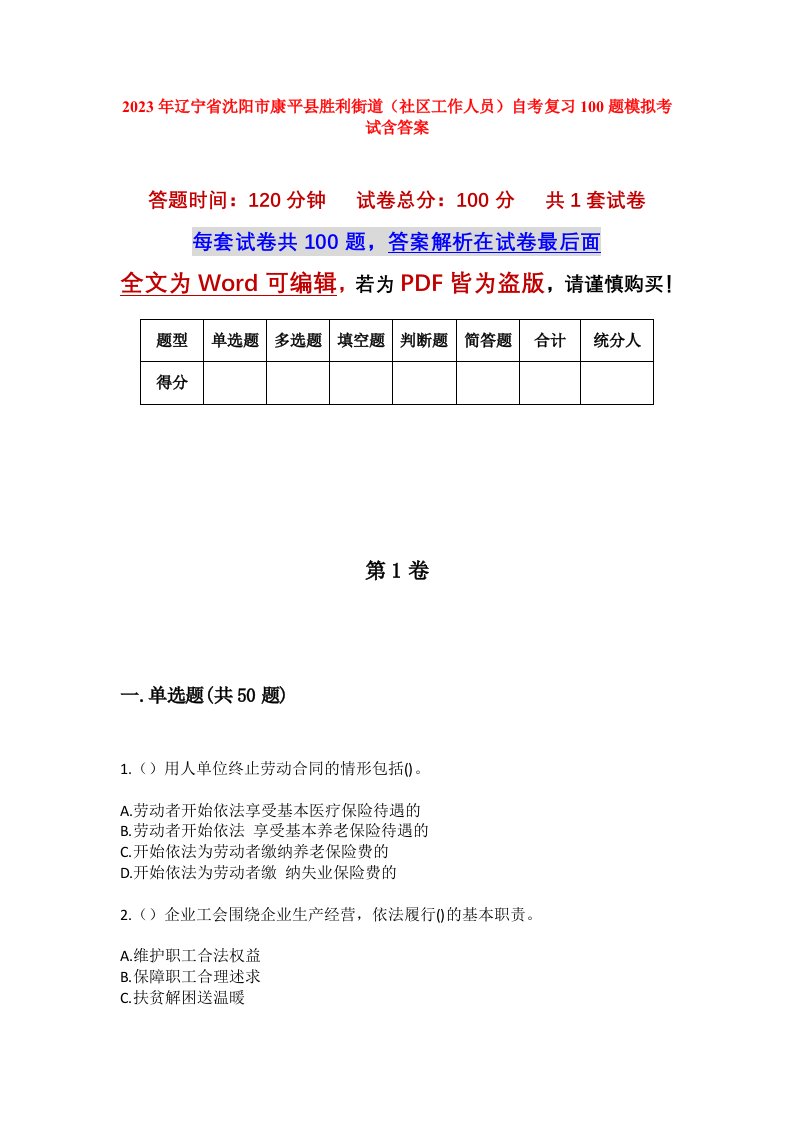 2023年辽宁省沈阳市康平县胜利街道（社区工作人员）自考复习100题模拟考试含答案

答题时间：120分钟　试卷总分：100分　共1套试卷

每套试卷共100题，答案解析在试卷最后面

全文为Word可编辑，若为PDF皆为盗版，请谨慎购买！

| 题型 | 单选题 | 多选题 | 填空题 | 判断题 | 简答题 | 合计 | 统分人 |
|---|---|---|---|---|---|---|---|
| 得分 | | | | | | | |

第1卷

一.单选题(共50题)

1.（）用人单位终止劳动合同的情形包括()。

A.劳动者开始依法享受基本医疗保险待遇的
B.劳动者开始依法 享受基本养老保险待遇的
C.开始依法为劳动者缴纳养老保险费的
D.开始依法为劳动者缴 纳失业保险费的

2.（）企业工会围绕企业生产经营，依法履行()的基本职责。

A.维护职工合法权益
B.保障职工合理述求
C.扶贫解困送温暖